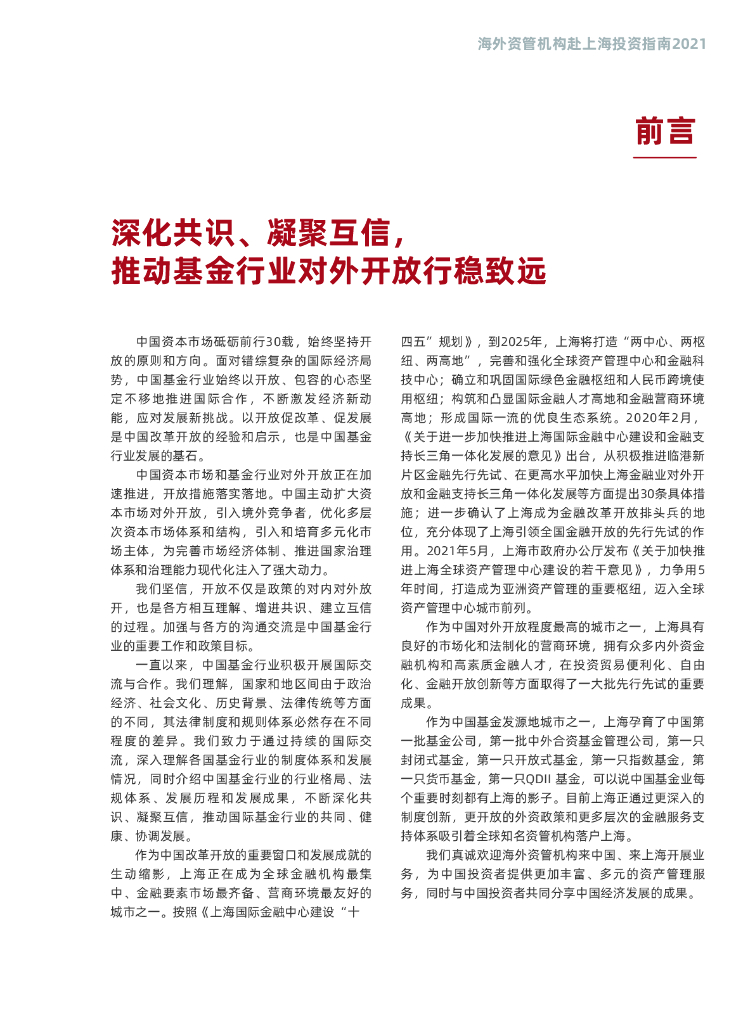 海外资管机构赴上海投资指南2021

前言

深化共识、凝聚互信，
推动基金行业对外开放行稳致远

中国资本市场砥砺前行30载，始终坚持开放的原则和方向。面对错综复杂的国际经济局势，中国基金行业始终以开放、包容的心态坚定不移地推进国际合作，不断激发经济新动能，应对发展新挑战。以开放促改革、促发展是中国改革开放的经验和启示，也是中国基金行业发展的基石。

中国资本市场和基金行业对外开放正在加速推进，开放措施落实落地。中国主动扩大资本市场对外开放，引入境外竞争者，优化多层次资本市场体系和结构，引入和培育多元化市场主体，为完善市场经济体制、推进国家治理体系和治理能力现代化注入了强大动力。

我们坚信，开放不仅是政策的对内对外放开，也是各方相互理解、增进共识、建立互信的过程。加强与各方的沟通交流是中国基金行业的重要工作和政策目标。

一直以来，中国基金行业积极开展国际交流与合作。我们理解，国家和地区间由于政治经济、社会文化、历史背景、法律传统等方面的不同，其法律制度和规则体系必然存在不同程度的差异。我们致力于通过持续的国际交流，深入理解各国基金行业的制度体系和发展情况，同时介绍中国基金行业的行业格局、法规体系、发展历程和发展成果，不断深化共识、凝聚互信，推动国际基金行业的共同、健康、协调发展。

作为中国改革开放的重要窗口和发展成就的生动缩影，上海正在成为全球金融机构最集中、金融要素市场最齐备、营商环境最友好的城市之一。按照《上海国际金融中心建设“十四五”规划》，到2025年，上海将打造“两中心、两枢纽、两高地”，完善和强化全球资产管理中心和金融科技中心；确立和巩固国际绿色金融枢纽和人民币跨境使用枢纽；构筑和凸显国际金融人才高地和金融营商环境高地；形成国际一流的优良生态系统。2020年2月，《关于进一步加快推进上海国际金融中心建设和金融支持长三角一体化发展的意见》出台，从积极推进临港新片区金融先行先试、在更高水平加快上海金融业对外开放和金融支持长三角一体化发展等方面提出30条具体措施；进一步确认了上海成为金融改革开放排头兵的地位，充分体现了上海引领全国金融开放的先行先试的作用。2021年5月，上海市政府办公厅发布《关于加快推进上海全球资产管理中心建设的若干意见》，力争用5年时间，打造成为亚洲资产管理的重要枢纽，迈入全球资产管理中心城市前列。

作为中国对外开放程度最高的城市之一，上海具有良好的市场化和法制化的营商环境，拥有众多内外资金融机构和高素质金融人才，在投资贸易便利化、自由化、金融开放创新等方面取得了一大批先行先试的重要成果。

作为中国基金发源地城市之一，上海孕育了中国第一批基金公司，第一批中外合资基金管理公司，第一只封闭式基金，第一只开放式基金，第一只指数基金，第一只货币基金，第一只QDII 基金，可以说中国基金业每个重要时刻都有上海的影子。目前上海正通过更深入的制度创新，更开放的外资政策和更多层次的金融服务支持体系吸引着全球知名资管机构落户上海。

我们真诚欢迎海外资管机构来中国、来上海开展业务，为中国投资者提供更加丰富、多元的资产管理服务，同时与中国投资者共同分享中国经济发展的成果。